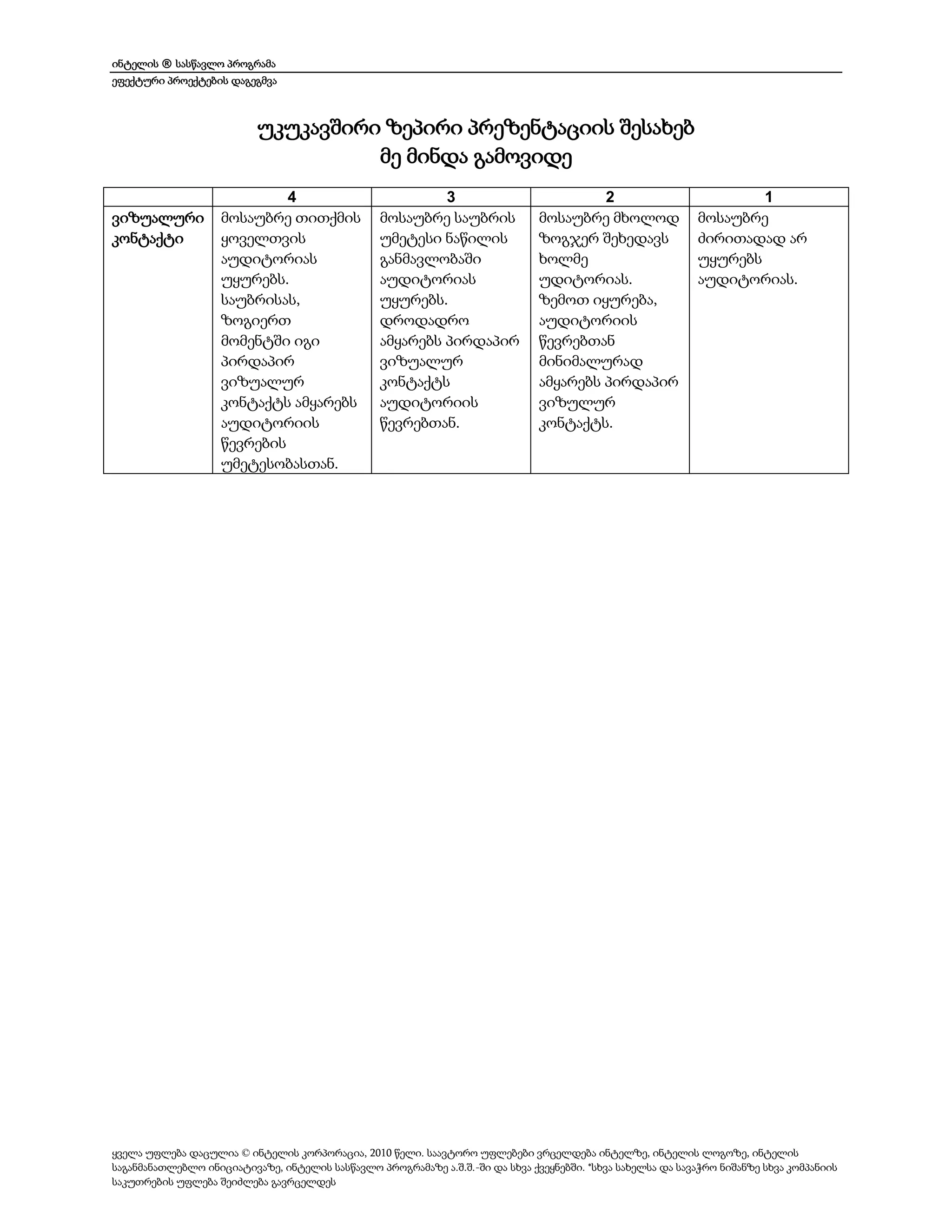 ინტელის ® სასწავლო პროგრამა

ეფექტური პროექტების დაგეგმვა

უკუკავშირი ზეპირი პრეზენტაციის შესახებ
მე მინდა გამოვიდე

| | 4 | 3 | 2 | 1 |
|---|---|---|---|---|
| ვიზუალური კონტაქტი | მოსაუბრე თითქმის ყოველთვის აუდიტორიას უყურებს. საუბრისას, ზოგიერთ მომენტში იგი პირდაპირ ვიზუალურ კონტაქტს ამყარებს აუდიტორიის წევრების უმეტესობასთან. | მოსაუბრე საუბრის უმეტესი ნაწილის განმავლობაში აუდიტორიას უყურებს. დროდადრო ამყარებს პირდაპირ ვიზუალურ კონტაქტს აუდიტორიის წევრებთან. | მოსაუბრე მხოლოდ ზოგჯერ შეხედავს ხოლმე უდიტორიას. ზემოთ იყურება, აუდიტორიის წევრებთან მინიმალურად ამყარებს პირდაპირ ვიზულურ კონტაქტს. | მოსაუბრე ძირითადად არ უყურებს აუდიტორიას. |

ყველა უფლება დაცულია © ინტელის კორპორაცია, 2010 წელი. საავტორო უფლებები ვრცელდება ინტელზე, ინტელის ლოგოზე, ინტელის საგანმანათლებლო ინიციატივაზე, ინტელის სასწავლო პროგრამაზე ა.შ.შ.-ში და სხვა ქვეყნებში. *სხვა სახელსა და სავაჭრო ნიშანზე სხვა კომპანიის საკუთრების უფლება შეიძლება გავრცელდეს